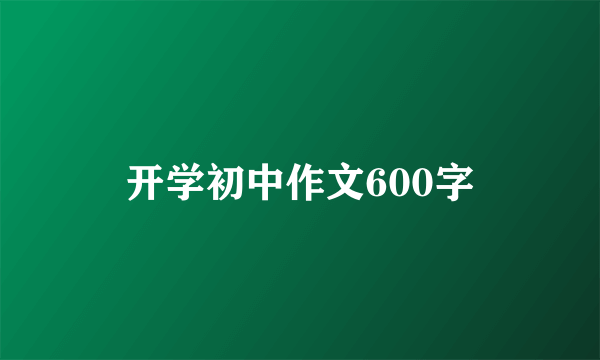 开学初中作文600字